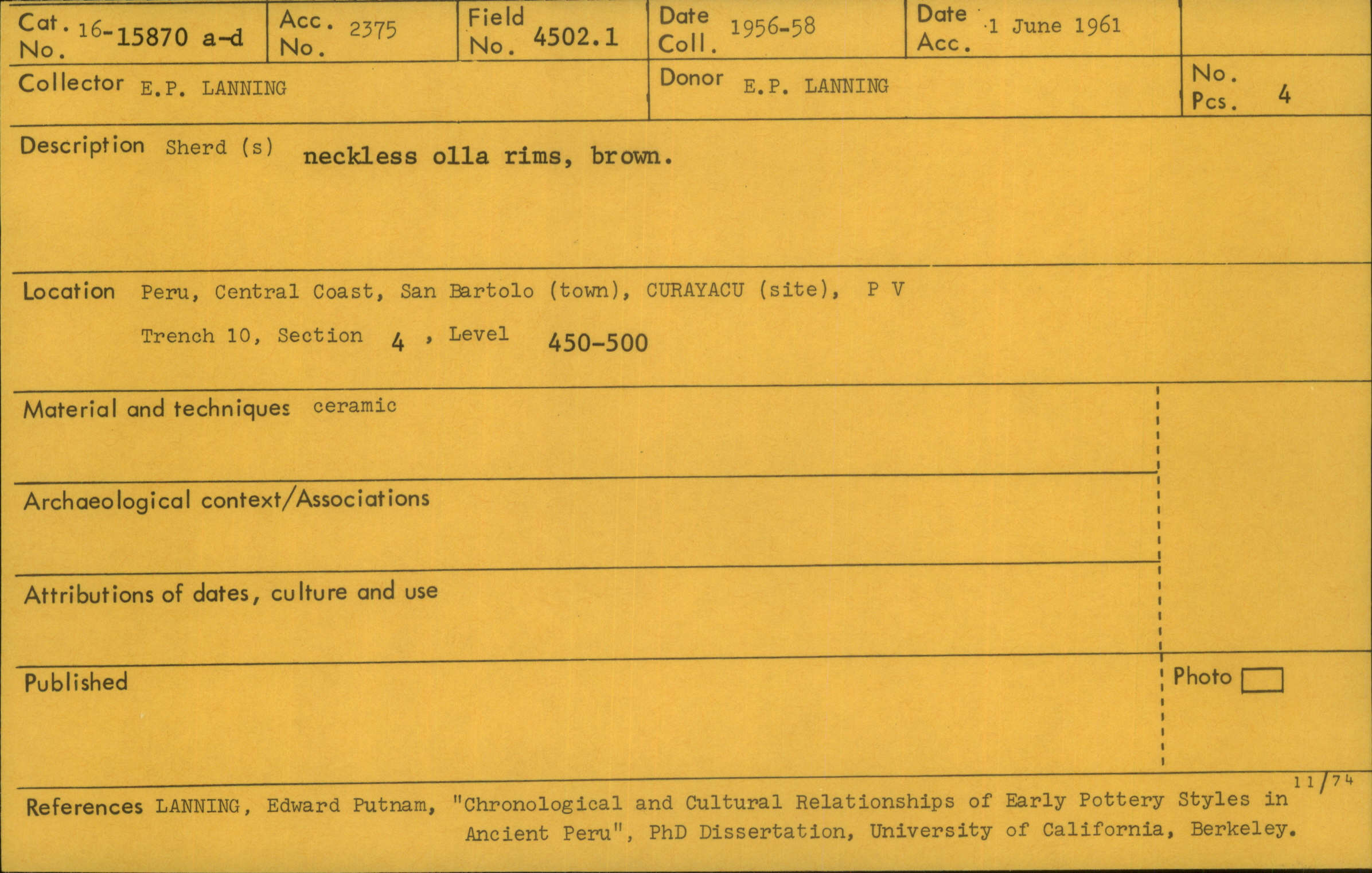 Cat. No. 16-15870 a-d
Acc. No. 2375
Field No. 4502.1
Date Coll. 1956-58
Date Acc. 1 June 1961

Collector E.P. LANNING
Donor E.P. LANNING
No. Pcs. 4

Description Sherd (s) neckless olla rims, brown.

Location Peru, Central Coast, San Bartolo (town), CURAYACU (site), P V
Trench 10, Section 4 , Level 450-500

Material and techniques ceramic

Archaeological context/Associations

Attributions of dates, culture and use

Published

Photo ☐

11/74

References LANNING, Edward Putnam, "Chronological and Cultural Relationships of Early Pottery Styles in Ancient Peru", PhD Dissertation, University of California, Berkeley.